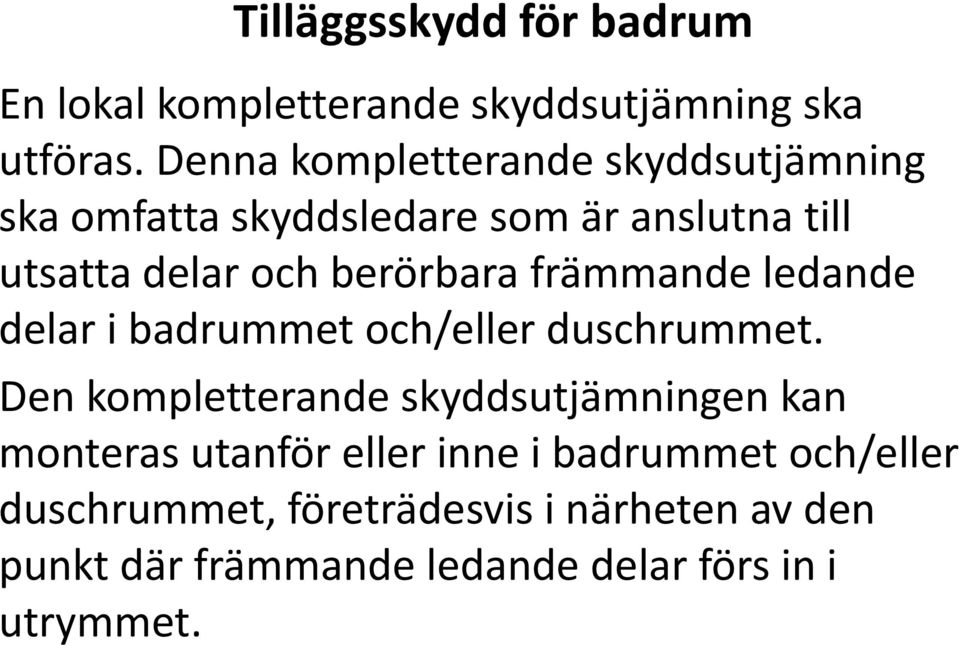 Tilläggsskydd för badrum

En lokal kompletterande skyddsutjämning ska utföras. Denna kompletterande skyddsutjämning ska omfatta skyddsledare som är anslutna till utsatta delar och berörbara främmande ledande delar i badrummet och/eller duschrummet.

Den kompletterande skyddsutjämningen kan monteras utanför eller inne i badrummet och/eller duschrummet, företrädesvis i närheten av den punkt där främmande ledande delar förs in i utrymmet.